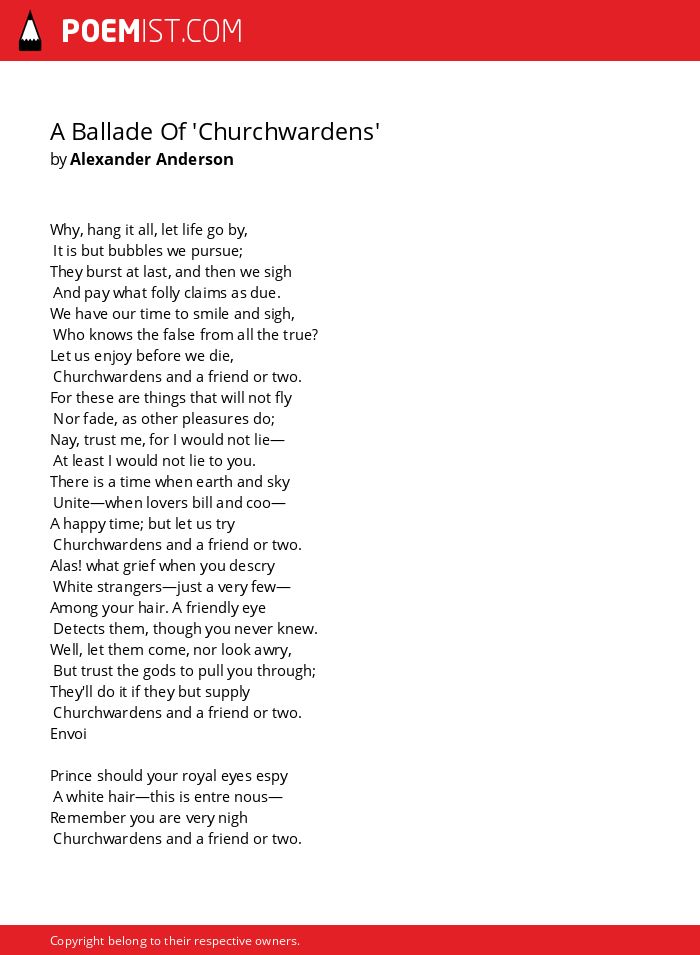 POEMIST.COM

A Ballade Of 'Churchwardens'
by Alexander Anderson

Why, hang it all, let life go by,
It is but bubbles we pursue;
They burst at last, and then we sigh
And pay what folly claims as due.
We have our time to smile and sigh,
Who knows the false from all the true?
Let us enjoy before we die,
Churchwardens and a friend or two.
For these are things that will not fly
Nor fade, as other pleasures do;
Nay, trust me, for I would not lie—
At least I would not lie to you.
There is a time when earth and sky
Unite—when lovers bill and coo—
A happy time; but let us try
Churchwardens and a friend or two.
Alas! what grief when you descry
White strangers—just a very few—
Among your hair. A friendly eye
Detects them, though you never knew.
Well, let them come, nor look awry,
But trust the gods to pull you through;
They'll do it if they but supply
Churchwardens and a friend or two.
Envoi

Prince should your royal eyes espy
A white hair—this is entre nous—
Remember you are very nigh
Churchwardens and a friend or two.

Copyright belong to their respective owners.